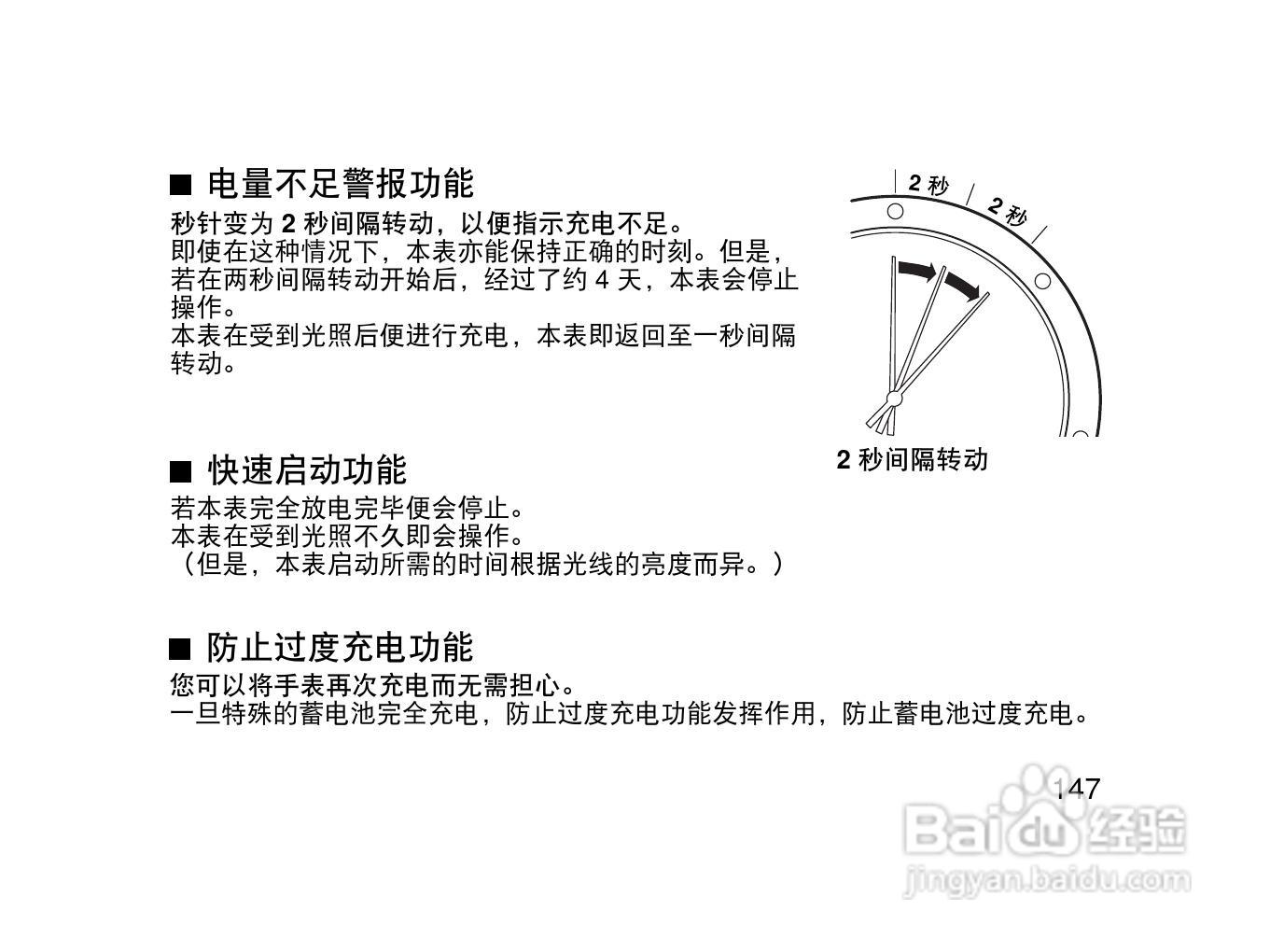 ■ 电量不足警报功能

秒针变为2秒间隔转动，以便指示充电不足。
即使在这种情况下，本表亦能保持正确的时刻。但是，若在两秒间隔转动开始后，经过了约4天，本表会停止操作。
本表在受到光照后便进行充电，本表即返回至一秒间隔转动。

2秒
2秒
2秒间隔转动

■ 快速启动功能

若本表完全放电完毕便会停止。
本表在受到光照不久即会操作。
（但是，本表启动所需的时间根据光线的亮度而异。）

■ 防止过度充电功能

您可以将手表再次充电而无需担心。
一旦特殊的蓄电池完全充电，防止过度充电功能发挥作用，防止蓄电池过度充电。

147

Baidu经验
jingyan.baidu.com